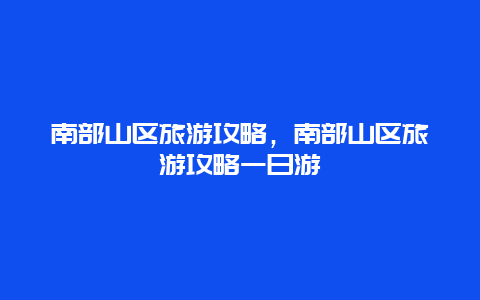 南部山区旅游攻略，南部山区旅游攻略一日游